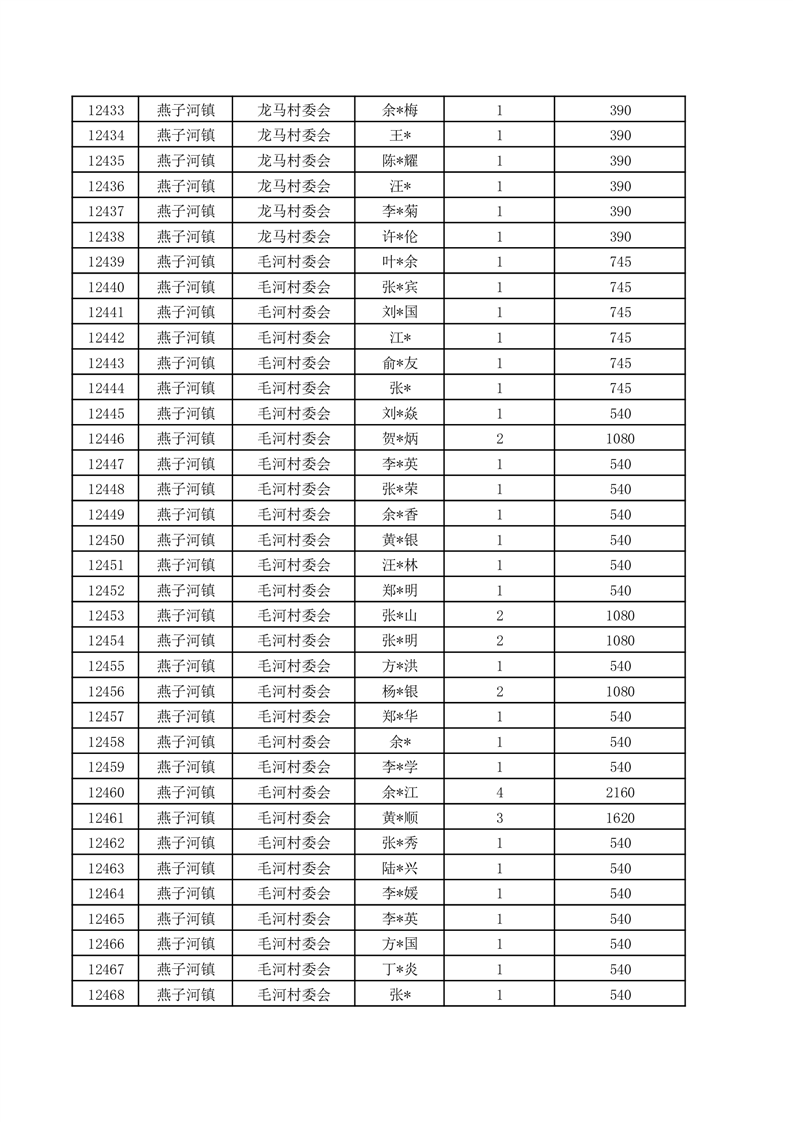 | 12433 | 燕子河镇 | 龙马村委会 | 余*梅 | 1 | 390 |
|---|---|---|---|---|---|
| 12434 | 燕子河镇 | 龙马村委会 | 王* | 1 | 390 |
| 12435 | 燕子河镇 | 龙马村委会 | 陈*耀 | 1 | 390 |
| 12436 | 燕子河镇 | 龙马村委会 | 汪* | 1 | 390 |
| 12437 | 燕子河镇 | 龙马村委会 | 李*菊 | 1 | 390 |
| 12438 | 燕子河镇 | 龙马村委会 | 许*伦 | 1 | 390 |
| 12439 | 燕子河镇 | 毛河村委会 | 叶*余 | 1 | 745 |
| 12440 | 燕子河镇 | 毛河村委会 | 张*宾 | 1 | 745 |
| 12441 | 燕子河镇 | 毛河村委会 | 刘*国 | 1 | 745 |
| 12442 | 燕子河镇 | 毛河村委会 | 江* | 1 | 745 |
| 12443 | 燕子河镇 | 毛河村委会 | 俞*友 | 1 | 745 |
| 12444 | 燕子河镇 | 毛河村委会 | 张* | 1 | 745 |
| 12445 | 燕子河镇 | 毛河村委会 | 刘*焱 | 1 | 540 |
| 12446 | 燕子河镇 | 毛河村委会 | 贺*炳 | 2 | 1080 |
| 12447 | 燕子河镇 | 毛河村委会 | 李*英 | 1 | 540 |
| 12448 | 燕子河镇 | 毛河村委会 | 张*荣 | 1 | 540 |
| 12449 | 燕子河镇 | 毛河村委会 | 余*香 | 1 | 540 |
| 12450 | 燕子河镇 | 毛河村委会 | 黄*银 | 1 | 540 |
| 12451 | 燕子河镇 | 毛河村委会 | 汪*林 | 1 | 540 |
| 12452 | 燕子河镇 | 毛河村委会 | 郑*明 | 1 | 540 |
| 12453 | 燕子河镇 | 毛河村委会 | 张*山 | 2 | 1080 |
| 12454 | 燕子河镇 | 毛河村委会 | 张*明 | 2 | 1080 |
| 12455 | 燕子河镇 | 毛河村委会 | 方*洪 | 1 | 540 |
| 12456 | 燕子河镇 | 毛河村委会 | 杨*银 | 2 | 1080 |
| 12457 | 燕子河镇 | 毛河村委会 | 郑*华 | 1 | 540 |
| 12458 | 燕子河镇 | 毛河村委会 | 余* | 1 | 540 |
| 12459 | 燕子河镇 | 毛河村委会 | 李*学 | 1 | 540 |
| 12460 | 燕子河镇 | 毛河村委会 | 余*江 | 4 | 2160 |
| 12461 | 燕子河镇 | 毛河村委会 | 黄*顺 | 3 | 1620 |
| 12462 | 燕子河镇 | 毛河村委会 | 张*秀 | 1 | 540 |
| 12463 | 燕子河镇 | 毛河村委会 | 陆*兴 | 1 | 540 |
| 12464 | 燕子河镇 | 毛河村委会 | 李*媛 | 1 | 540 |
| 12465 | 燕子河镇 | 毛河村委会 | 李*英 | 1 | 540 |
| 12466 | 燕子河镇 | 毛河村委会 | 方*国 | 1 | 540 |
| 12467 | 燕子河镇 | 毛河村委会 | 丁*炎 | 1 | 540 |
| 12468 | 燕子河镇 | 毛河村委会 | 张* | 1 | 540 |